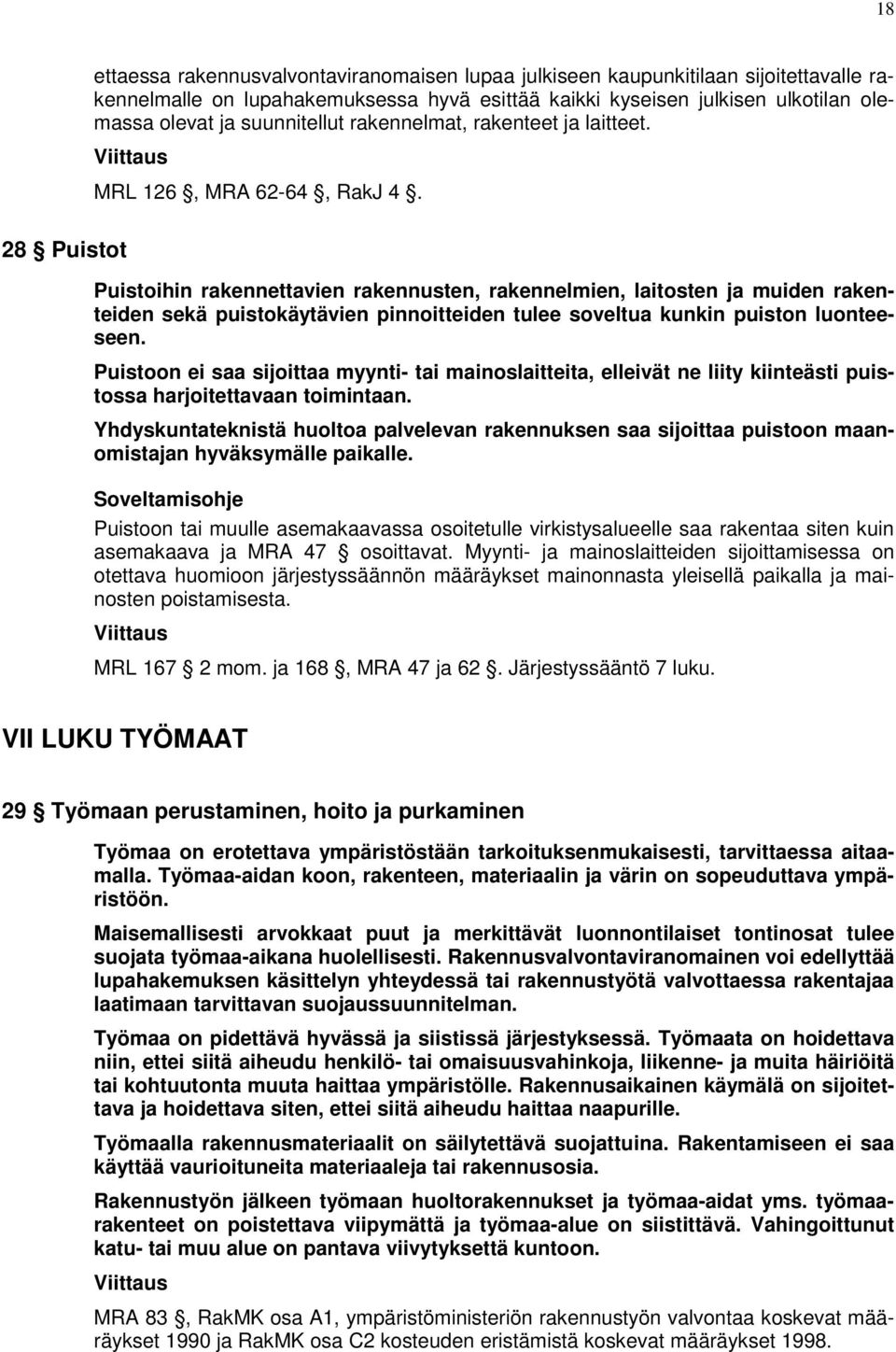 18

ettaessa rakennusvalvontaviranomaisen lupaa julkiseen kaupunkitilaan sijoitettavalle rakennelmalle on lupahakemuksessa hyvä esittää kaikki kyseisen julkisen ulkotilan olemassa olevat ja suunnitellut rakennelmat, rakenteet ja laitteet.

Viittaus

MRL 126 §, MRA 62-64 §, RakJ 4 §.

28 § Puistot

Puistoihin rakennettavien rakennusten, rakennelmien, laitosten ja muiden rakenteiden sekä puistokäytävien pinnoitteiden tulee soveltua kunkin puiston luonteeseen.

Puistoon ei saa sijoittaa myynti- tai mainoslaitteita, elleivät ne liity kiinteästi puistossa harjoitettavaan toimintaan.

Yhdyskuntateknistä huoltoa palvelevan rakennuksen saa sijoittaa puistoon maanomistajan hyväksymälle paikalle.

Soveltamisohje

Puistoon tai muulle asemakaavassa osoitetulle virkistysalueelle saa rakentaa siten kuin asemakaava ja MRA 47 § osoittavat. Myynti- ja mainoslaitteiden sijoittamisessa on otettava huomioon järjestyssäännön määräykset mainonnasta yleisellä paikalla ja mainosten poistamisesta.

Viittaus

MRL 167 § 2 mom. ja 168 §, MRA 47 ja 62 §. Järjestyssääntö 7 luku.

VII LUKU TYÖMAAT

29 § Työmaan perustaminen, hoito ja purkaminen

Työmaa on erotettava ympäristöstään tarkoituksenmukaisesti, tarvittaessa aitaamalla. Työmaa-aidan koon, rakenteen, materiaalin ja värin on sopeuduttava ympäristöön.

Maisemallisesti arvokkaat puut ja merkittävät luonnontilaiset tontinosat tulee suojata työmaa-aikana huolellisesti. Rakennusvalvontaviranomainen voi edellyttää lupahakemuksen käsittelyn yhteydessä tai rakennustyötä valvottaessa rakentajaa laatimaan tarvittavan suojaussuunnitelman.

Työmaa on pidettävä hyvässä ja siistissä järjestyksessä. Työmaata on hoidettava niin, ettei siitä aiheudu henkilö- tai omaisuusvahinkoja, liikenne- ja muita häiriöitä tai kohtuutonta muuta haittaa ympäristölle. Rakennusaikainen käymälä on sijoitettava ja hoidettava siten, ettei siitä aiheudu haittaa naapurille.

Työmaalla rakennusmateriaalit on säilytettävä suojattuina. Rakentamiseen ei saa käyttää vaurioituneita materiaaleja tai rakennusosia.

Rakennustyön jälkeen työmaan huoltorakennukset ja työmaa-aidat yms. työmaarakenteet on poistettava viipymättä ja työmaa-alue on siistittävä. Vahingoittunut katu- tai muu alue on pantava viivytyksettä kuntoon.

Viittaus

MRA 83 §, RakMK osa A1, ympäristöministeriön rakennustyön valvontaa koskevat määräykset 1990 ja RakMK osa C2 kosteuden eristämistä koskevat määräykset 1998.